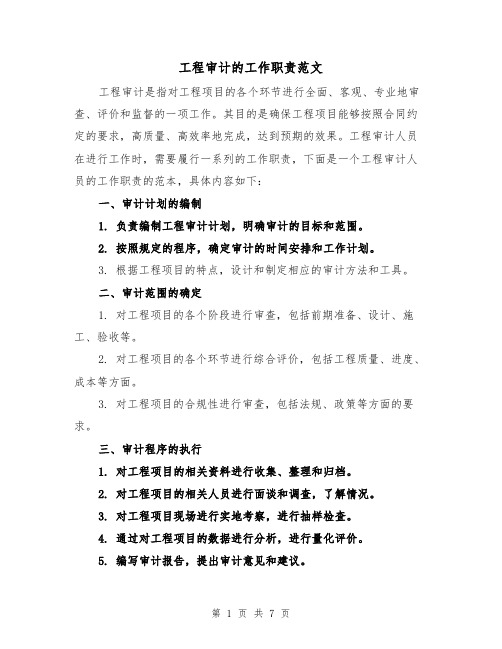 工程审计的工作职责范文

工程审计是指对工程项目的各个环节进行全面、客观、专业地审查、评价和监督的一项工作。其目的是确保工程项目能够按照合同约定的要求，高质量、高效率地完成，达到预期的效果。工程审计人员在进行工作时，需要履行一系列的工作职责，下面是一个工程审计人员的工作职责的范本，具体内容如下：

一、审计计划的编制

1. 负责编制工程审计计划，明确审计的目标和范围。

2. 按照规定的程序，确定审计的时间安排和工作计划。

3. 根据工程项目的特点，设计和制定相应的审计方法和工具。

二、审计范围的确定

1. 对工程项目的各个阶段进行审查，包括前期准备、设计、施工、验收等。

2. 对工程项目的各个环节进行综合评价，包括工程质量、进度、成本等方面。

3. 对工程项目的合规性进行审查，包括法规、政策等方面的要求。

三、审计程序的执行

1. 对工程项目的相关资料进行收集、整理和归档。

2. 对工程项目的相关人员进行面谈和调查，了解情况。

3. 对工程项目现场进行实地考察，进行抽样检查。

4. 通过对工程项目的数据进行分析，进行量化评价。

5. 编写审计报告，提出审计意见和建议。

第 1 页 共 7 页